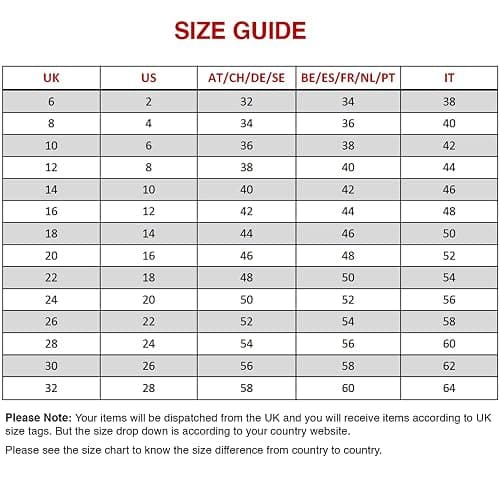 SIZE GUIDE

| UK | US | AT/CH/DE/SE | BE/ES/FR/NL/PT | IT |
|---|---|---|---|---|
| 6 | 2 | 32 | 34 | 38 |
| 8 | 4 | 34 | 36 | 40 |
| 10 | 6 | 36 | 38 | 42 |
| 12 | 8 | 38 | 40 | 44 |
| 14 | 10 | 40 | 42 | 46 |
| 16 | 12 | 42 | 44 | 48 |
| 18 | 14 | 44 | 46 | 50 |
| 20 | 16 | 46 | 48 | 52 |
| 22 | 18 | 48 | 50 | 54 |
| 24 | 20 | 50 | 52 | 56 |
| 26 | 22 | 52 | 54 | 58 |
| 28 | 24 | 54 | 56 | 60 |
| 30 | 26 | 56 | 58 | 62 |
| 32 | 28 | 58 | 60 | 64 |

Please Note: Your items will be dispatched from the UK and you will receive items according to UK size tags. But the size drop down is according to your country website.

Please see the size chart to know the size difference from country to country.